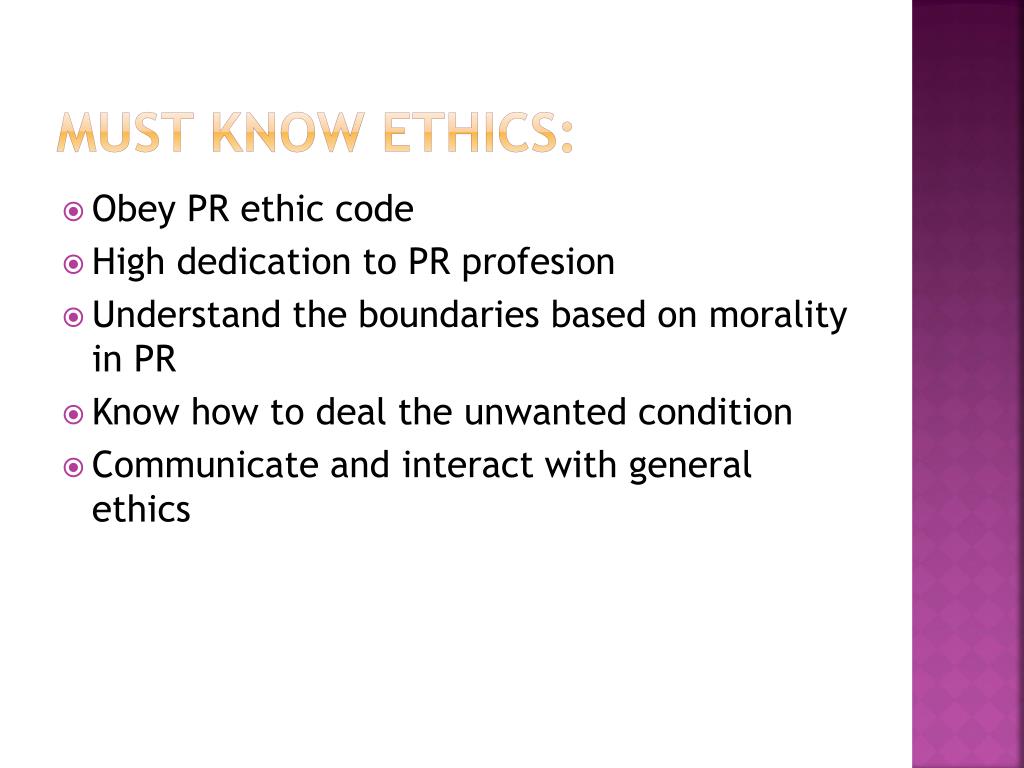 MUST KNOW ETHICS:

• Obey PR ethic code
• High dedication to PR profesion
• Understand the boundaries based on morality in PR
• Know how to deal the unwanted condition
• Communicate and interact with general ethics